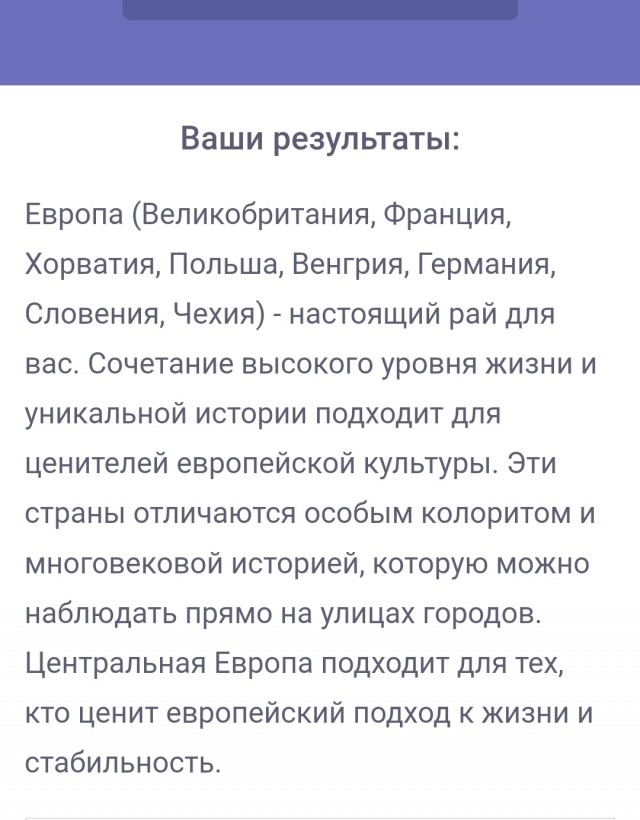 Ваши результаты:

Европа (Великобритания, Франция, Хорватия, Польша, Венгрия, Германия, Словения, Чехия) - настоящий рай для вас. Сочетание высокого уровня жизни и уникальной истории подходит для ценителей европейской культуры. Эти страны отличаются особым колоритом и многовековой историей, которую можно наблюдать прямо на улицах городов. Центральная Европа подходит для тех, кто ценит европейский подход к жизни и стабильность.